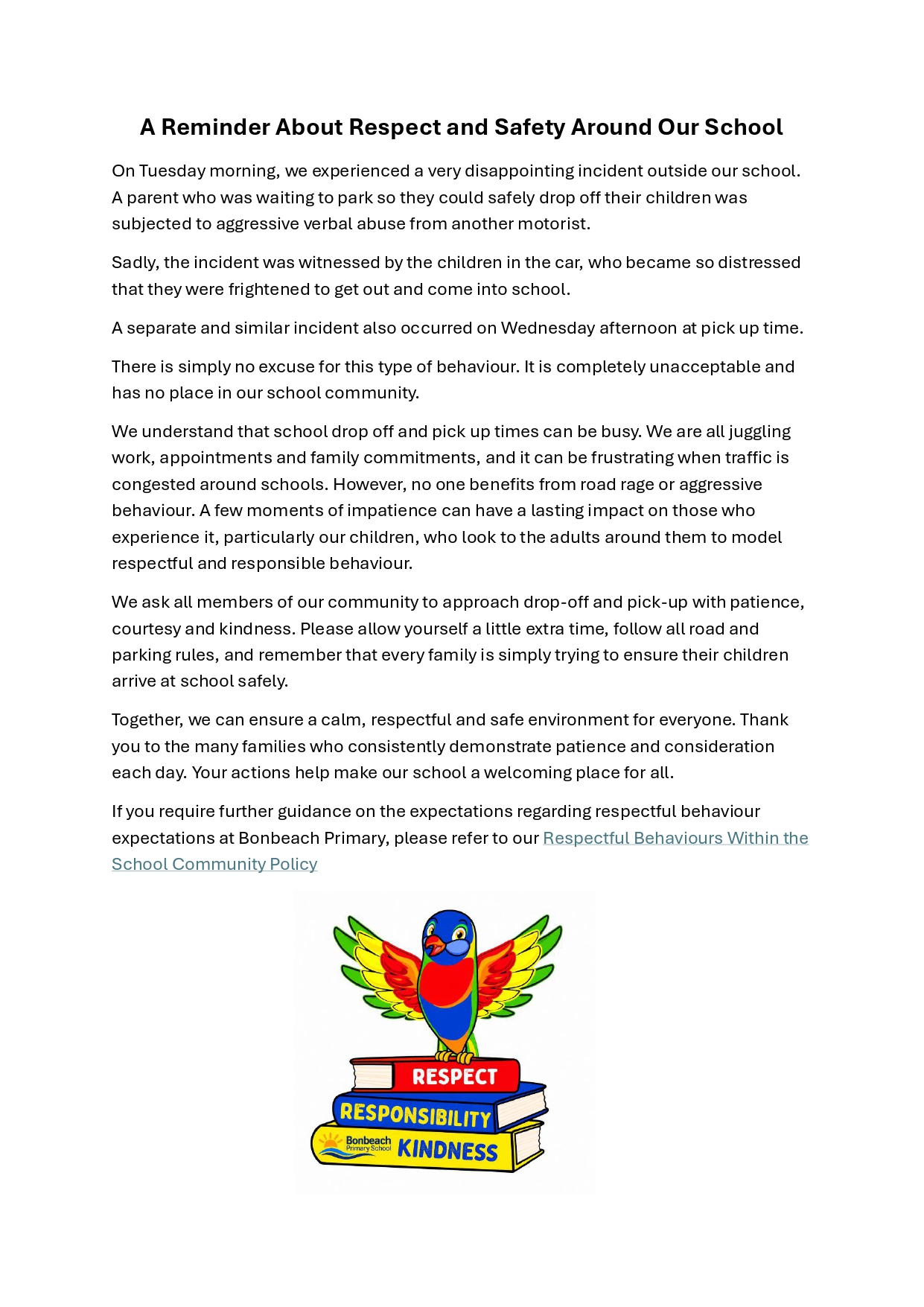 A Reminder About Respect and Safety Around Our School

On Tuesday morning, we experienced a very disappointing incident outside our school. A parent who was waiting to park so they could safely drop off their children was subjected to aggressive verbal abuse from another motorist.

Sadly, the incident was witnessed by the children in the car, who became so distressed that they were frightened to get out and come into school.

A separate and similar incident also occurred on Wednesday afternoon at pick up time.

There is simply no excuse for this type of behaviour. It is completely unacceptable and has no place in our school community.

We understand that school drop off and pick up times can be busy. We are all juggling work, appointments and family commitments, and it can be frustrating when traffic is congested around schools. However, no one benefits from road rage or aggressive behaviour. A few moments of impatience can have a lasting impact on those who experience it, particularly our children, who look to the adults around them to model respectful and responsible behaviour.

We ask all members of our community to approach drop-off and pick-up with patience, courtesy and kindness. Please allow yourself a little extra time, follow all road and parking rules, and remember that every family is simply trying to ensure their children arrive at school safely.

Together, we can ensure a calm, respectful and safe environment for everyone. Thank you to the many families who consistently demonstrate patience and consideration each day. Your actions help make our school a welcoming place for all.

If you require further guidance on the expectations regarding respectful behaviour expectations at Bonbeach Primary, please refer to our Respectful Behaviours Within the School Community Policy

RESPECT
RESPONSIBILITY
Bonbeach Primary School
KINDNESS